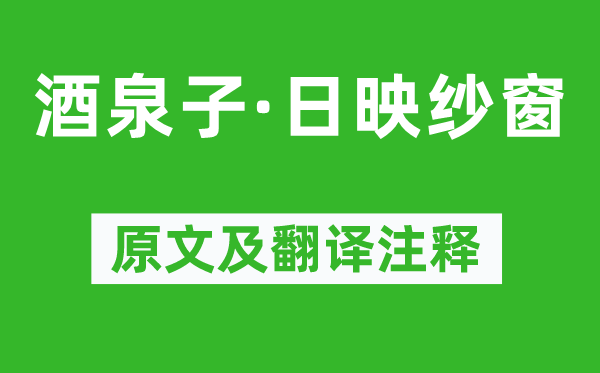 酒泉子·日映纱窗

原文及翻译注释